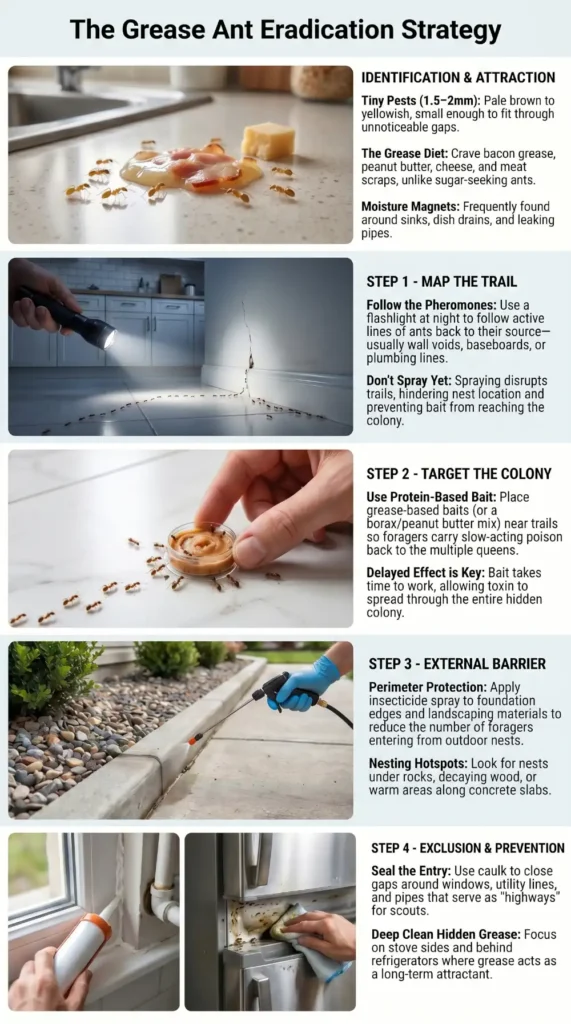 The Grease Ant Eradication Strategy

IDENTIFICATION & ATTRACTION

Tiny Pests (1.5–2mm): Pale brown to yellowish, small enough to fit through unnoticeable gaps.

The Grease Diet: Crave bacon grease, peanut butter, cheese, and meat scraps, unlike sugar-seeking ants.

Moisture Magnets: Frequently found around sinks, dish drains, and leaking pipes.

STEP 1 - MAP THE TRAIL

Follow the Pheromones: Use a flashlight at night to follow active lines of ants back to their source—usually wall voids, baseboards, or plumbing lines.

Don't Spray Yet: Spraying disrupts trails, hindering nest location and preventing bait from reaching the colony.

STEP 2 - TARGET THE COLONY

Use Protein-Based Bait: Place grease-based baits (or a borax/peanut butter mix) near trails so foragers carry slow-acting poison back to the multiple queens.

Delayed Effect is Key: Bait takes time to work, allowing toxin to spread through the entire hidden colony.

STEP 3 - EXTERNAL BARRIER

Perimeter Protection: Apply insecticide spray to foundation edges and landscaping materials to reduce the number of foragers entering from outdoor nests.

Nesting Hotspots: Look for nests under rocks, decaying wood, or warm areas along concrete slabs.

STEP 4 - EXCLUSION & PREVENTION

Seal the Entry: Use caulk to close gaps around windows, utility lines, and pipes that serve as "highways" for scouts.

Deep Clean Hidden Grease: Focus on stove sides and behind refrigerators where grease acts as a long-term attractant.